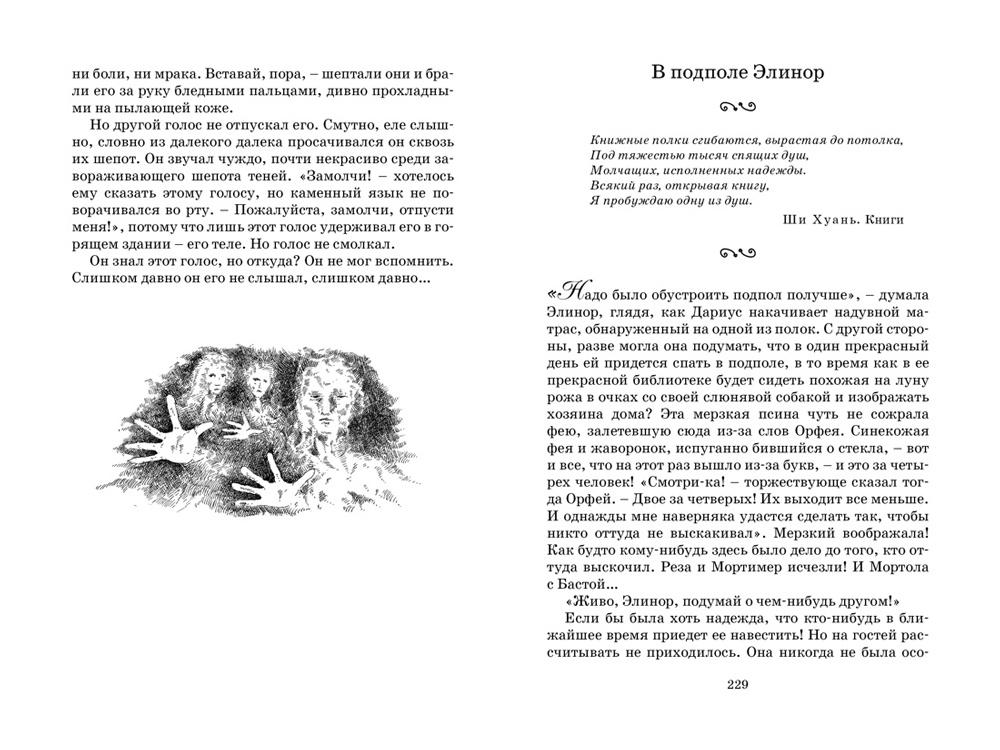 ни боли, ни мрака. Вставай, пора, – шептали они и брали его за руку бледными пальцами, дивно прохладными на пылающей коже.

Но другой голос не отпускал его. Смутно, еле слышно, словно из далекого далека просачивался он сквозь их шепот. Он звучал чуждо, почти некрасиво среди завораживающего шепота теней. «Замолчи! – хотелось ему сказать этому голосу, но каменный язык не поворачивался во рту. – Пожалуйста, замолчи, отпусти меня!», потому что лишь этот голос удерживал его в горящем здании – его теле. Но голос не смолкал.

Он знал этот голос, но откуда? Он не мог вспомнить. Слишком давно он его не слышал, слишком давно...

В подполе Элинор

Книжные полки сгибаются, вырастая до потолка,
Под тяжестью тысяч спящих душ,
Молчащих, исполненных надежды.
Всякий раз, открывая книгу,
Я пробуждаю одну из душ.

Ши Хуань. Книги

«Надо было обустроить подпол получше», – думала Элинор, глядя, как Дариус накачивает надувной матрас, обнаруженный на одной из полок. С другой стороны, разве могла она подумать, что в один прекрасный день ей придется спать в подполе, в то время как в ее прекрасной библиотеке будет сидеть похожая на луну рожа в очках со своей слюнявой собакой и изображать хозяина дома? Эта мерзкая псина чуть не сожрала фею, залетевшую сюда из-за слов Орфея. Синекожая фея и жаворонок, испуганно бившийся о стекла, – вот и все, что на этот раз вышло из-за букв, – и это за четырех человек! «Смотри-ка! – торжествующе сказал тогда Орфей. – Двое за четверых! Их выходит все меньше. И однажды мне наверняка удастся сделать так, чтобы никто оттуда не выскакивал». Мерзкий воображала! Как будто кому-нибудь здесь было дело до того, кто оттуда выскочил. Реза и Мортимер исчезли! И Мортола с Бастой...

«Живо, Элинор, подумай о чем-нибудь другом!»

Если бы была хоть надежда, что кто-нибудь в ближайшее время приедет ее навестить! Но на гостей рассчитывать не приходилось. Она никогда не была осо-

229